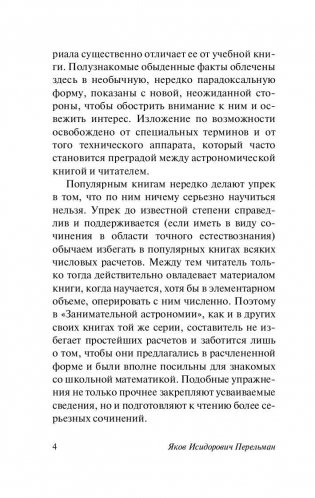 риала существенно отличает ее от учебной книги. Полузнакомые обыденные факты облечены здесь в необычную, нередко парадоксальную форму, показаны с новой, неожиданной стороны, чтобы обострить внимание к ним и освежить интерес. Изложение по возможности освобождено от специальных терминов и от того технического аппарата, который часто становится преградой между астрономической книгой и читателем.

Популярным книгам нередко делают упрек в том, что по ним ничему серьезно научиться нельзя. Упрек до известной степени справедлив и поддерживается (если иметь в виду сочинения в области точного естествознания) обычаем избегать в популярных книгах всяких числовых расчетов. Между тем читатель только тогда действительно овладевает материалом книги, когда научается, хотя бы в элементарном объеме, оперировать с ним численно. Поэтому в «Занимательной астрономии», как и в других своих книгах той же серии, составитель не избегает простейших расчетов и заботится лишь о том, чтобы они предлагались в расчлененной форме и были вполне посильны для знакомых со школьной математикой. Подобные упражнения не только прочнее закрепляют усваиваемые сведения, но и подготовляют к чтению более серьезных сочинений.

4 Яков Исидорович Перельман